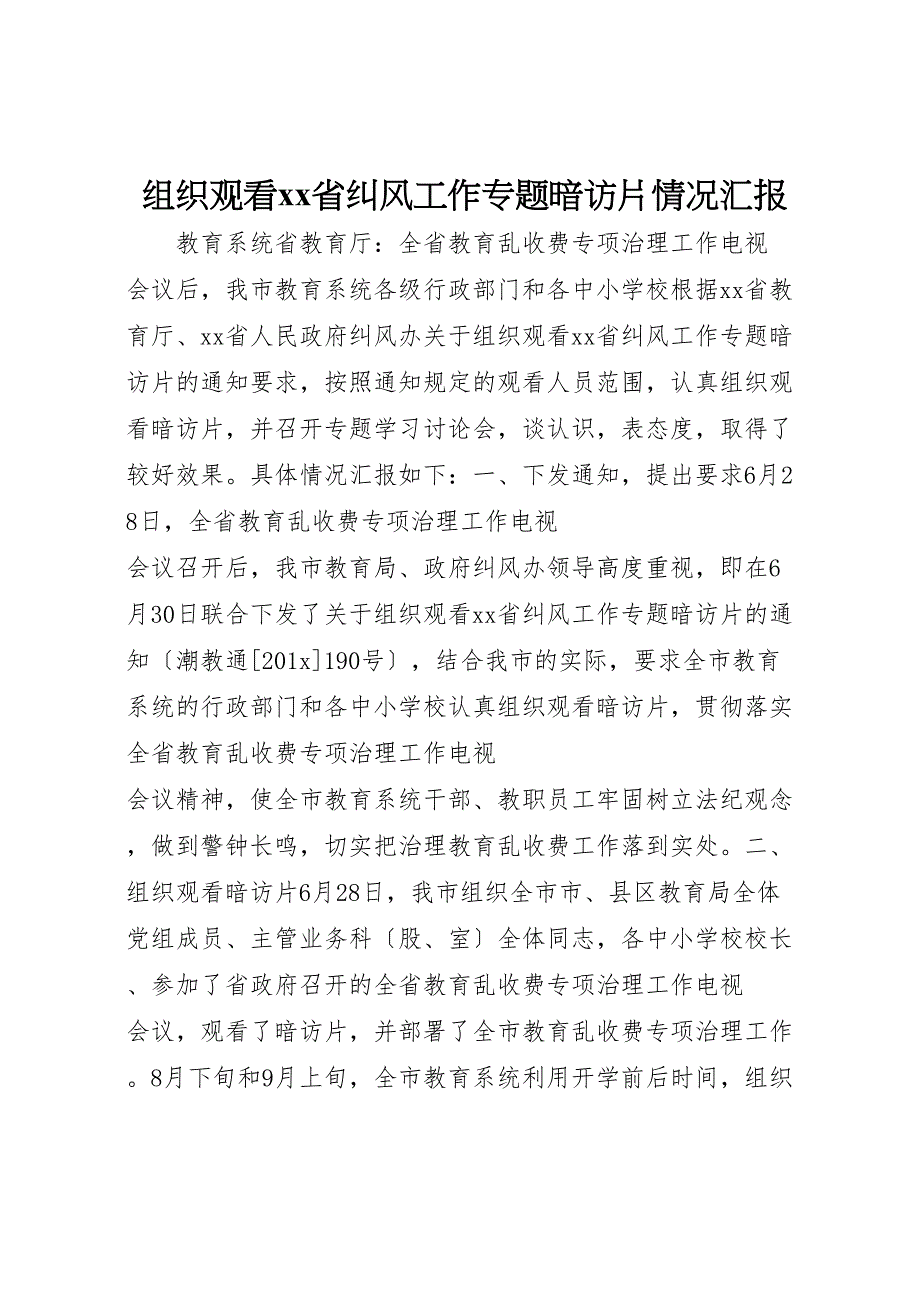 组织观看xx省纠风工作专题暗访片情况汇报

教育系统省教育厅：全省教育乱收费专项治理工作电视会议后，我市教育系统各级行政部门和各中小学校根据xx省教育厅、xx省人民政府纠风办关于组织观看xx省纠风工作专题暗访片的通知要求，按照通知规定的观看人员范围，认真组织观看暗访片，并召开专题学习讨论会，谈认识，表态度，取得了较好效果。具体情况汇报如下：一、下发通知，提出要求6月28日，全省教育乱收费专项治理工作电视

会议召开后，我市教育局、政府纠风办领导高度重视，即在6月30日联合下发了关于组织观看xx省纠风工作专题暗访片的通知〔潮教通[201x]190号〕，结合我市的实际，要求全市教育系统的行政部门和各中小学校认真组织观看暗访片，贯彻落实全省教育乱收费专项治理工作电视

会议精神，使全市教育系统干部、教职员工牢固树立法纪观念，做到警钟长鸣，切实把治理教育乱收费工作落到实处。二、组织观看暗访片6月28日，我市组织全市市、县区教育局全体党组成员、主管业务科〔股、室〕全体同志，各中小学校校长、参加了省政府召开的全省教育乱收费专项治理工作电视

会议，观看了暗访片，并部署了全市教育乱收费专项治理工作。8月下旬和9月上旬，全市教育系统利用开学前后时间，组织